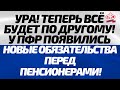 УРА! ТЕПЕРЬ ВСЁ БУДЕТ ПО ДРУГОМУ! У ПФР ПОЯВИЛИСЬ

НОВЫЕ ОБЯЗАТЕЛЬСТВА ПЕРЕД ПЕНСИОНЕРАМИ!